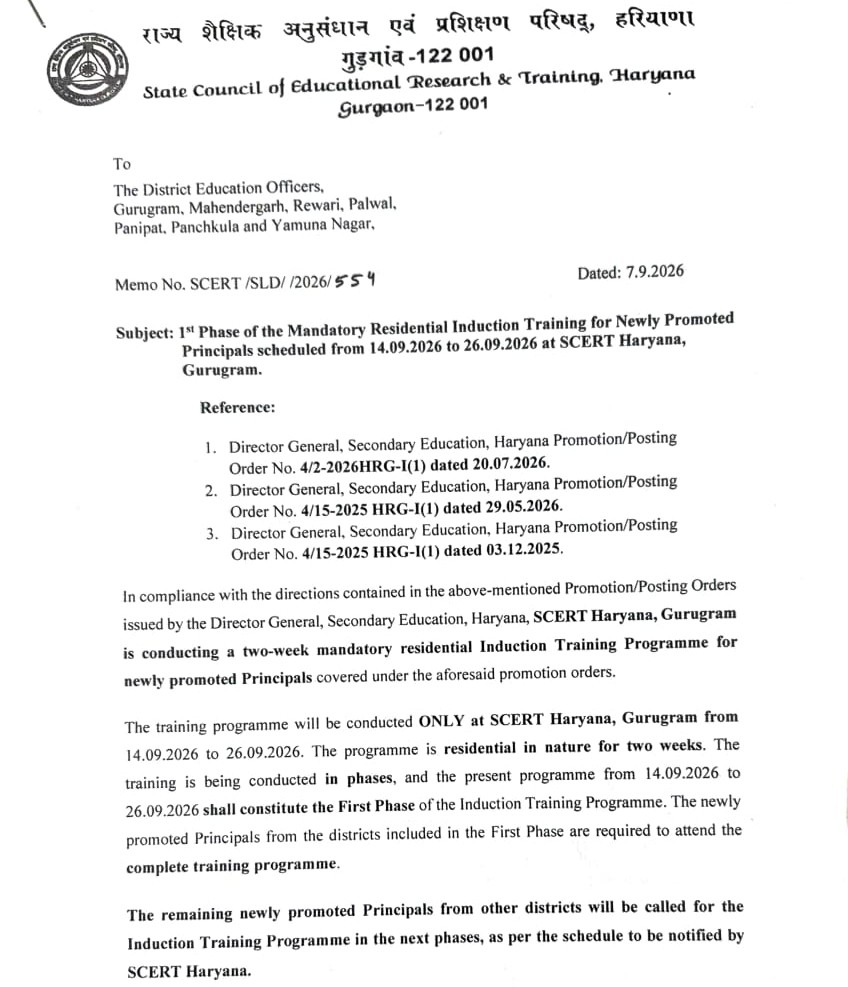 राज्य शैक्षिक अनुसंधान एवं प्रशिक्षण परिषद्, हरियाणा
गुड़गांव-122 001
State Council of Educational Research & Training, Haryana
Gurgaon-122 001

To
The District Education Officers,
Gurugram, Mahendergarh, Rewari, Palwal,
Panipat, Panchkula and Yamuna Nagar,

Memo No. SCERT /SLD/ /2026/554

Dated: 7.9.2026

Subject: 1$^{st}$ Phase of the Mandatory Residential Induction Training for Newly Promoted Principals scheduled from 14.09.2026 to 26.09.2026 at SCERT Haryana, Gurugram.

Reference:

1. Director General, Secondary Education, Haryana Promotion/Posting Order No. 4/2-2026HRG-I(1) dated 20.07.2026.
2. Director General, Secondary Education, Haryana Promotion/Posting Order No. 4/15-2025 HRG-I(1) dated 29.05.2026.
3. Director General, Secondary Education, Haryana Promotion/Posting Order No. 4/15-2025 HRG-I(1) dated 03.12.2025.

In compliance with the directions contained in the above-mentioned Promotion/Posting Orders issued by the Director General, Secondary Education, Haryana, SCERT Haryana, Gurugram is conducting a two-week mandatory residential Induction Training Programme for newly promoted Principals covered under the aforesaid promotion orders.

The training programme will be conducted ONLY at SCERT Haryana, Gurugram from 14.09.2026 to 26.09.2026. The programme is residential in nature for two weeks. The training is being conducted in phases, and the present programme from 14.09.2026 to 26.09.2026 shall constitute the First Phase of the Induction Training Programme. The newly promoted Principals from the districts included in the First Phase are required to attend the complete training programme.

The remaining newly promoted Principals from other districts will be called for the Induction Training Programme in the next phases, as per the schedule to be notified by SCERT Haryana.